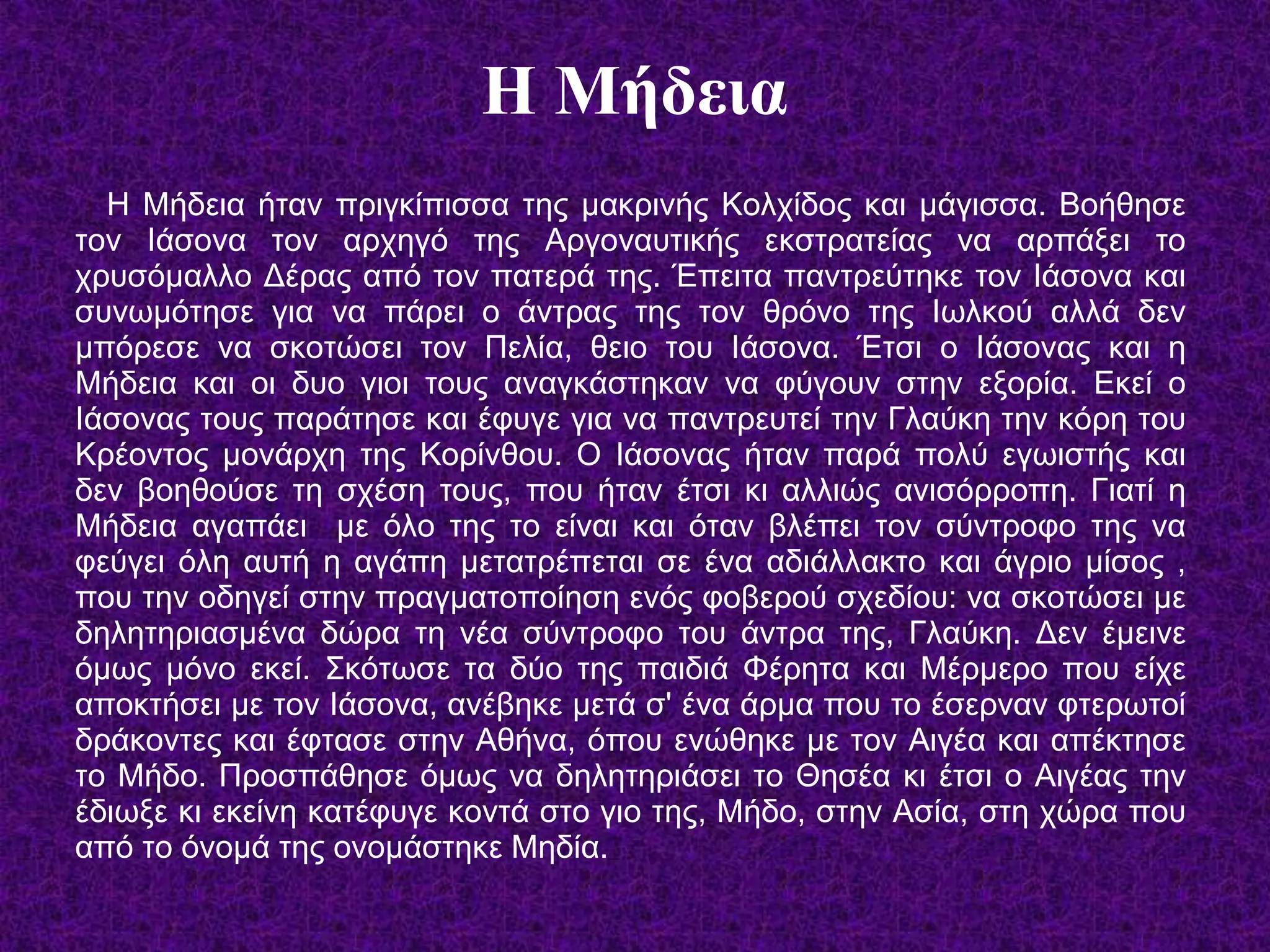 Η Μήδεια

Η Μήδεια ήταν πριγκίπισσα της μακρινής Κολχίδος και μάγισσα. Βοήθησε τον Ιάσονα τον αρχηγό της Αργοναυτικής εκστρατείας να αρπάξει το χρυσόμαλλο Δέρας από τον πατερά της. Έπειτα παντρεύτηκε τον Ιάσονα και συνωμότησε για να πάρει ο άντρας της τον θρόνο της Ιωλκού αλλά δεν μπόρεσε να σκοτώσει τον Πελία, θειο του Ιάσονα. Έτσι ο Ιάσονας και η Μήδεια και οι δυο γιοι τους αναγκάστηκαν να φύγουν στην εξορία. Εκεί ο Ιάσονας τους παράτησε και έφυγε για να παντρευτεί την Γλαύκη την κόρη του Κρέοντος μονάρχη της Κορίνθου. Ο Ιάσονας ήταν παρά πολύ εγωιστής και δεν βοηθούσε τη σχέση τους, που ήταν έτσι κι αλλιώς ανισόρροπη. Γιατί η Μήδεια αγαπάει με όλο της το είναι και όταν βλέπει τον σύντροφο της να φεύγει όλη αυτή η αγάπη μετατρέπεται σε ένα αδιάλλακτο και άγριο μίσος , που την οδηγεί στην πραγματοποίηση ενός φοβερού σχεδίου: να σκοτώσει με δηλητηριασμένα δώρα τη νέα σύντροφο του άντρα της, Γλαύκη. Δεν έμεινε όμως μόνο εκεί. Σκότωσε τα δύο της παιδιά Φέρητα και Μέρμερο που είχε αποκτήσει με τον Ιάσονα, ανέβηκε μετά σ' ένα άρμα που το έσερναν φτερωτοί δράκοντες και έφτασε στην Αθήνα, όπου ενώθηκε με τον Αιγέα και απέκτησε το Μήδο. Προσπάθησε όμως να δηλητηριάσει το Θησέα κι έτσι ο Αιγέας την έδιωξε κι εκείνη κατέφυγε κοντά στο γιο της, Μήδο, στην Ασία, στη χώρα που από το όνομά της ονομάστηκε Μηδία.